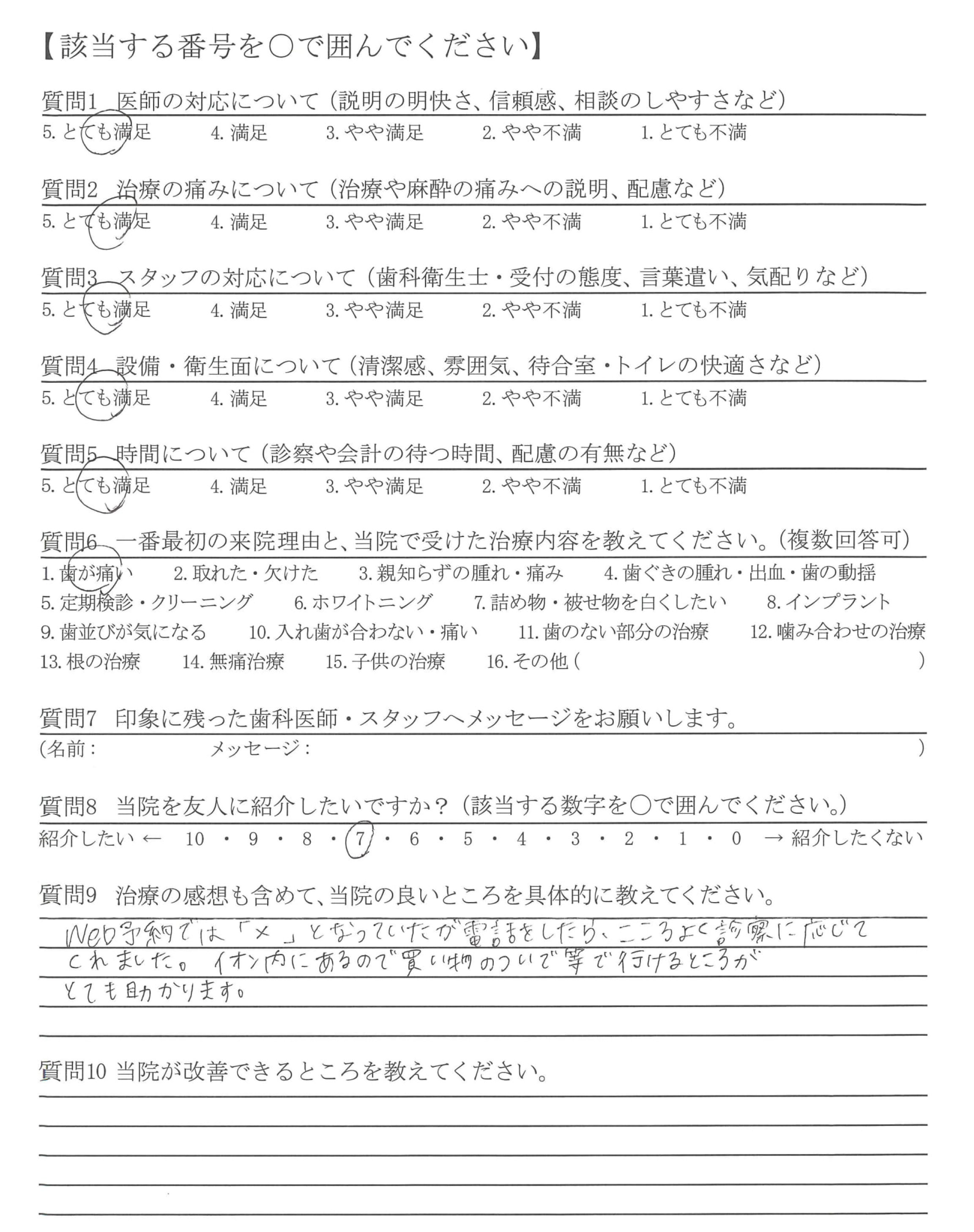 【該当する番号を○で囲んでください】

質問1　医師の対応について（説明の明快さ、信頼感、相談のしやすさなど）
5. とても満足　4. 満足　3. やや満足　2. やや不満　1. とても不満

質問2　治療の痛みについて（治療や麻酔の痛みへの説明、配慮など）
5. とても満足　4. 満足　3. やや満足　2. やや不満　1. とても不満

質問3　スタッフの対応について（歯科衛生士・受付の態度、言葉遣い、気配りなど）
5. とても満足　4. 満足　3. やや満足　2. やや不満　1. とても不満

質問4　設備・衛生面について（清潔感、雰囲気、待合室・トイレの快適さなど）
5. とても満足　4. 満足　3. やや満足　2. やや不満　1. とても不満

質問5　時間について（診察や会計の待つ時間、配慮の有無など）
5. とても満足　4. 満足　3. やや満足　2. やや不満　1. とても不満

質問6　一番最初の来院理由と、当院で受けた治療内容を教えてください。（複数回答可）
1. 歯が痛い　2. 取れた・欠けた　3. 親知らずの腫れ・痛み　4. 歯ぐきの腫れ・出血・歯の動揺
5. 定期検診・クリーニング　6. ホワイトニング　7. 詰め物・被せ物を白くしたい　8. インプラント
9. 歯並びが気になる　10. 入れ歯が合わない・痛い　11. 歯のない部分の治療　12. 噛み合わせの治療
13. 根の治療　14. 無痛治療　15. 子供の治療　16. その他（　　）

質問7　印象に残った歯科医師・スタッフへメッセージをお願いします。
（名前：　　メッセージ：　　）

質問8　当院を友人に紹介したいですか？（該当する数字を○で囲んでください。）
紹介したい ← 10 ・ 9 ・ 8 ・ 7 ・ 6 ・ 5 ・ 4 ・ 3 ・ 2 ・ 1 ・ 0 → 紹介したくない

質問9　治療の感想も含めて、当院の良いところを具体的に教えてください。
Web予約では「×」となっていたが電話をしたら、こころよく診察に応じてくれました。イオン内にあるので買い物のついで等で行けるところがとても助かります。

質問10 当院が改善できるところを教えてください。